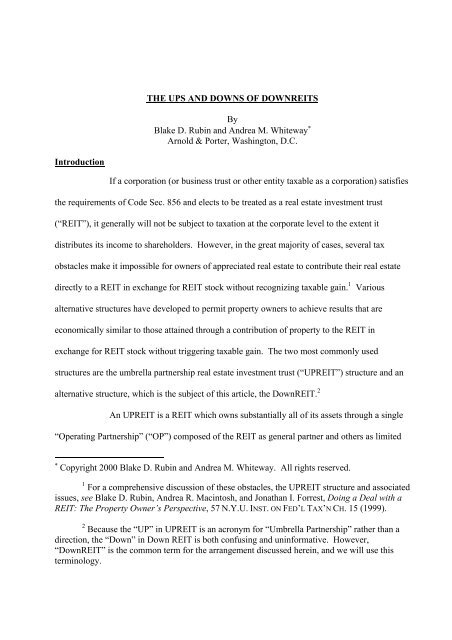 THE UPS AND DOWNS OF DOWNREITS

By
Blake D. Rubin and Andrea M. Whiteway*
Arnold & Porter, Washington, D.C.

Introduction

If a corporation (or business trust or other entity taxable as a corporation) satisfies the requirements of Code Sec. 856 and elects to be treated as a real estate investment trust ("REIT"), it generally will not be subject to taxation at the corporate level to the extent it distributes its income to shareholders. However, in the great majority of cases, several tax obstacles make it impossible for owners of appreciated real estate to contribute their real estate directly to a REIT in exchange for REIT stock without recognizing taxable gain.$^1$ Various alternative structures have developed to permit property owners to achieve results that are economically similar to those attained through a contribution of property to the REIT in exchange for REIT stock without triggering taxable gain. The two most commonly used structures are the umbrella partnership real estate investment trust ("UPREIT") structure and an alternative structure, which is the subject of this article, the DownREIT.$^2$

An UPREIT is a REIT which owns substantially all of its assets through a single "Operating Partnership" ("OP") composed of the REIT as general partner and others as limited

* Copyright 2000 Blake D. Rubin and Andrea M. Whiteway. All rights reserved.

$^1$ For a comprehensive discussion of these obstacles, the UPREIT structure and associated issues, see Blake D. Rubin, Andrea R. Macintosh, and Jonathan I. Forrest, Doing a Deal with a REIT: The Property Owner's Perspective, 57 N.Y.U. INST. ON FED'L TAX'N CH. 15 (1999).

$^2$ Because the "UP" in UPREIT is an acronym for "Umbrella Partnership" rather than a direction, the "Down" in Down REIT is both confusing and uninformative. However, "DownREIT" is the common term for the arrangement discussed herein, and we will use this terminology.